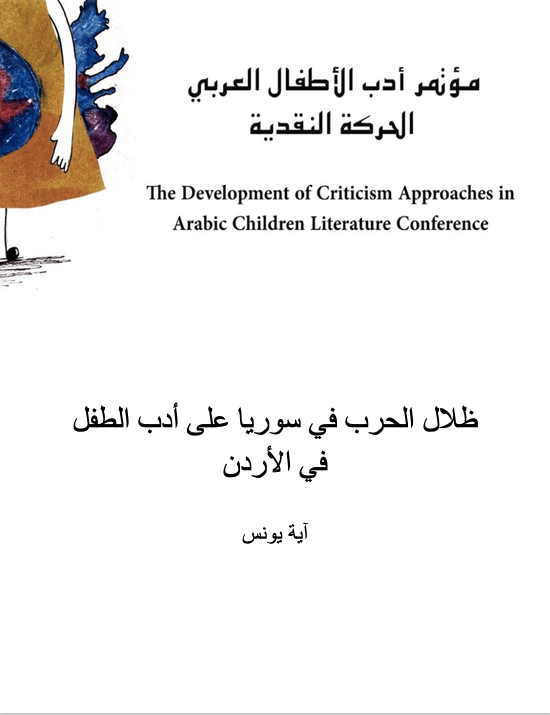 مؤتمر أدب الأطفال العربي
الحركة النقدية

The Development of Criticism Approaches in
Arabic Children Literature Conference

ظلال الحرب في سوريا على أدب الطفل في الأردن

آية يونس